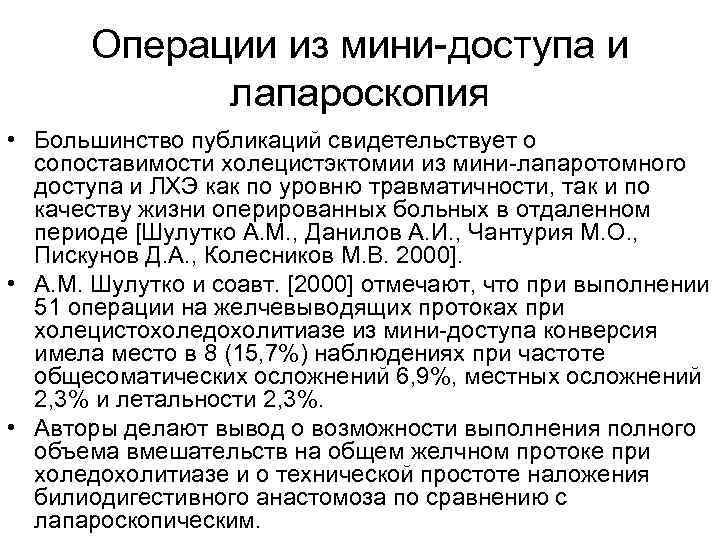 Операции из мини-доступа и лапароскопия

• Большинство публикаций свидетельствует о сопоставимости холецистэктомии из мини-лапаротомного доступа и ЛХЭ как по уровню травматичности, так и по качеству жизни оперированных больных в отдаленном периоде [Шулутко А.М., Данилов А.И., Чантурия М.О., Пискунов Д.А., Колесников М.В. 2000].

• А.М. Шулутко и соавт. [2000] отмечают, что при выполнении 51 операции на желчевыводящих протоках при холецистохоледохолитиазе из мини-доступа конверсия имела место в 8 (15,7%) наблюдениях при частоте общесоматических осложнений 6,9%, местных осложнений 2,3% и летальности 2,3%.

• Авторы делают вывод о возможности выполнения полного объема вмешательств на общем желчном протоке при холедохолитиазе и о технической простоте наложения билиодигестивного анастомоза по сравнению с лапароскопическим.